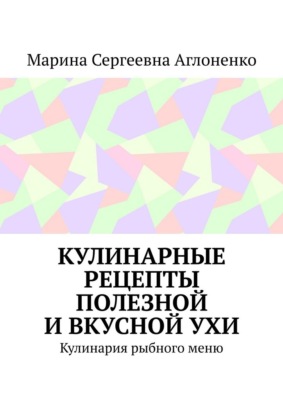 Марина Сергеевна Аглоненко

КУЛИНАРНЫЕ РЕЦЕПТЫ ПОЛЕЗНОЙ И ВКУСНОЙ УХИ

Кулинария рыбного меню